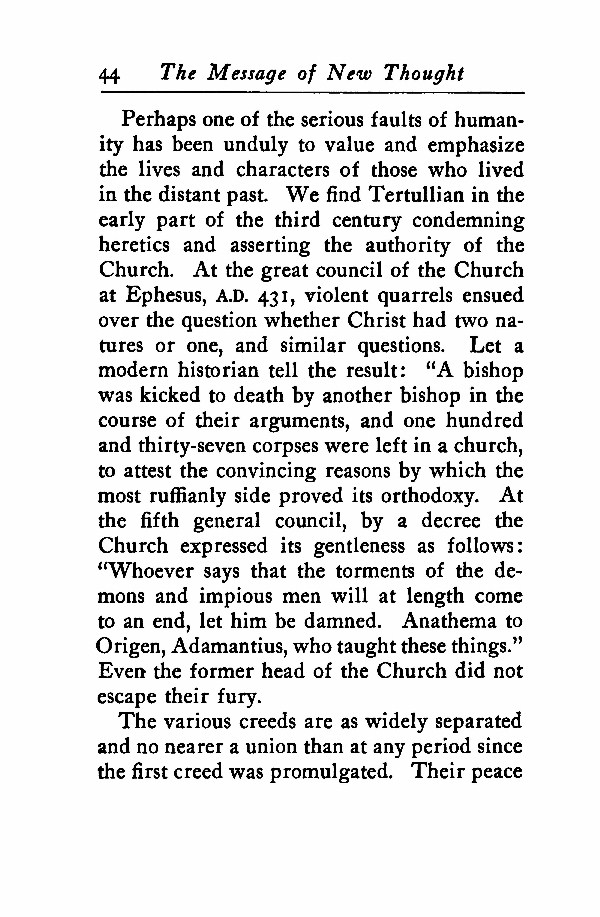 44 The Message of New Thought

Perhaps one of the serious faults of humanity has been unduly to value and emphasize the lives and characters of those who lived in the distant past. We find Tertullian in the early part of the third century condemning heretics and asserting the authority of the Church. At the great council of the Church at Ephesus, A.D. 431, violent quarrels ensued over the question whether Christ had two natures or one, and similar questions. Let a modern historian tell the result: "A bishop was kicked to death by another bishop in the course of their arguments, and one hundred and thirty-seven corpses were left in a church, to attest the convincing reasons by which the most ruffianly side proved its orthodoxy. At the fifth general council, by a decree the Church expressed its gentleness as follows: "Whoever says that the torments of the demons and impious men will at length come to an end, let him be damned. Anathema to Origen, Adamantius, who taught these things." Even the former head of the Church did not escape their fury.

The various creeds are as widely separated and no nearer a union than at any period since the first creed was promulgated. Their peace